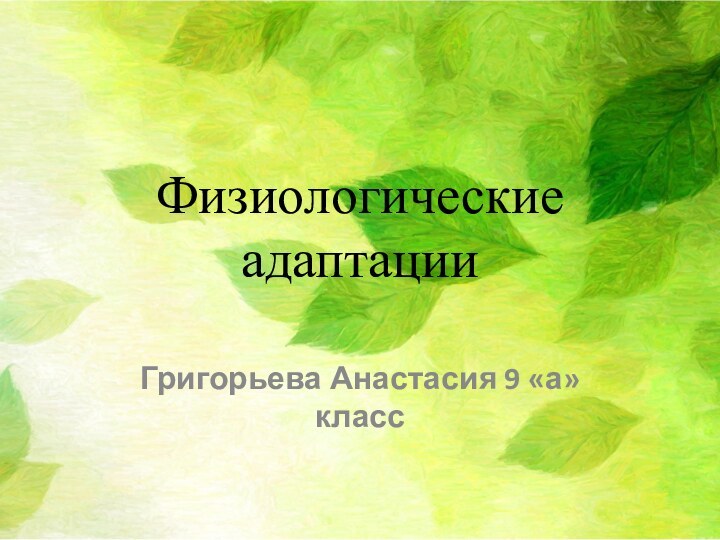 Физиологические адаптации

Григорьева Анастасия 9 «а» класс